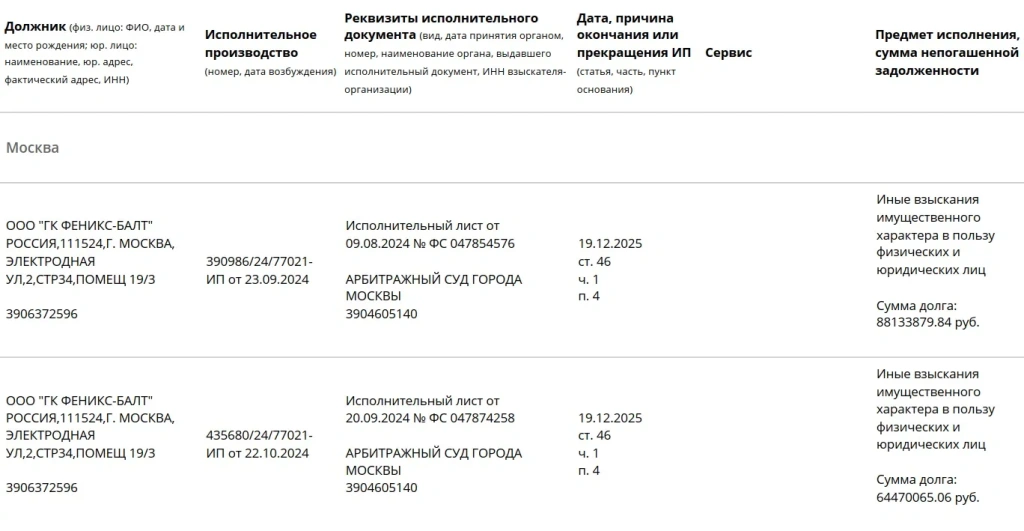 | Должник (физ. лицо: ФИО, дата и место рождения; юр. лицо: наименование, юр. адрес, фактический адрес, ИНН) | Исполнительное производство (номер, дата возбуждения) | Реквизиты исполнительного документа (вид, дата принятия органом, номер, наименование органа, выдавшего исполнительный документ, ИНН взыскателя-организации) | Дата, причина окончания или прекращения ИП (статья, часть, пункт основания) | Сервис | Предмет исполнения, сумма непогашенной задолженности |
|---|---|---|---|---|---|
| Москва | | | | | |
| ООО "ГК ФЕНИКС-БАЛТ" РОССИЯ,111524,Г. МОСКВА, ЭЛЕКТРОДНАЯ УЛ,2,СТР34,ПОМЕЩ 19/3 3906372596 | 390986/24/77021-ИП от 23.09.2024 | Исполнительный лист от 09.08.2024 № ФС 047854576 АРБИТРАЖНЫЙ СУД ГОРОДА МОСКВЫ 3904605140 | 19.12.2025 ст. 46 ч. 1 п. 4 | | Иные взыскания имущественного характера в пользу физических и юридических лиц Сумма долга: 88133879.84 руб. |
| ООО "ГК ФЕНИКС-БАЛТ" РОССИЯ,111524,Г. МОСКВА, ЭЛЕКТРОДНАЯ УЛ,2,СТР34,ПОМЕЩ 19/3 3906372596 | 435680/24/77021-ИП от 22.10.2024 | Исполнительный лист от 20.09.2024 № ФС 047874258 АРБИТРАЖНЫЙ СУД ГОРОДА МОСКВЫ 3904605140 | 19.12.2025 ст. 46 ч. 1 п. 4 | | Иные взыскания имущественного характера в пользу физических и юридических лиц Сумма долга: 64470065.06 руб. |